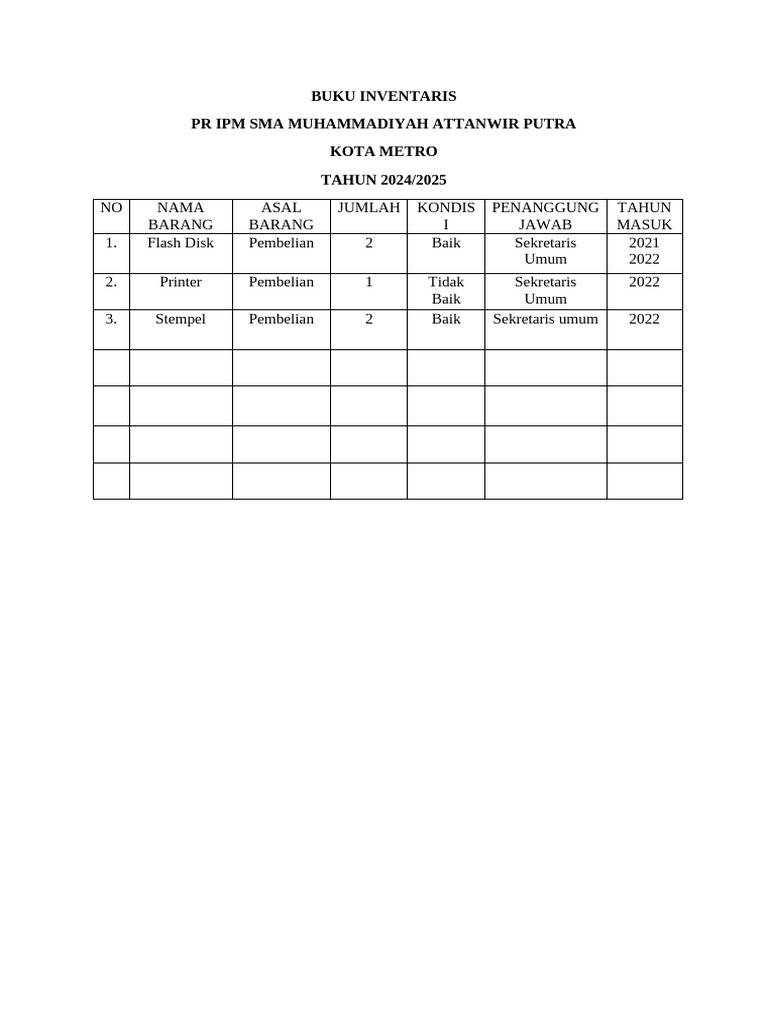 BUKU INVENTARIS

PR IPM SMA MUHAMMADIYAH ATTANWIR PUTRA

KOTA METRO

TAHUN 2024/2025

| NO | NAMA BARANG | ASAL BARANG | JUMLAH | KONDISI | PENANGGUNG JAWAB | TAHUN MASUK |
|---|---|---|---|---|---|---|
| 1. | Flash Disk | Pembelian | 2 | Baik | Sekretaris Umum | 2021 2022 |
| 2. | Printer | Pembelian | 1 | Tidak Baik | Sekretaris Umum | 2022 |
| 3. | Stempel | Pembelian | 2 | Baik | Sekretaris umum | 2022 |
| | | | | | | |
| | | | | | | |
| | | | | | | |
| | | | | | | |